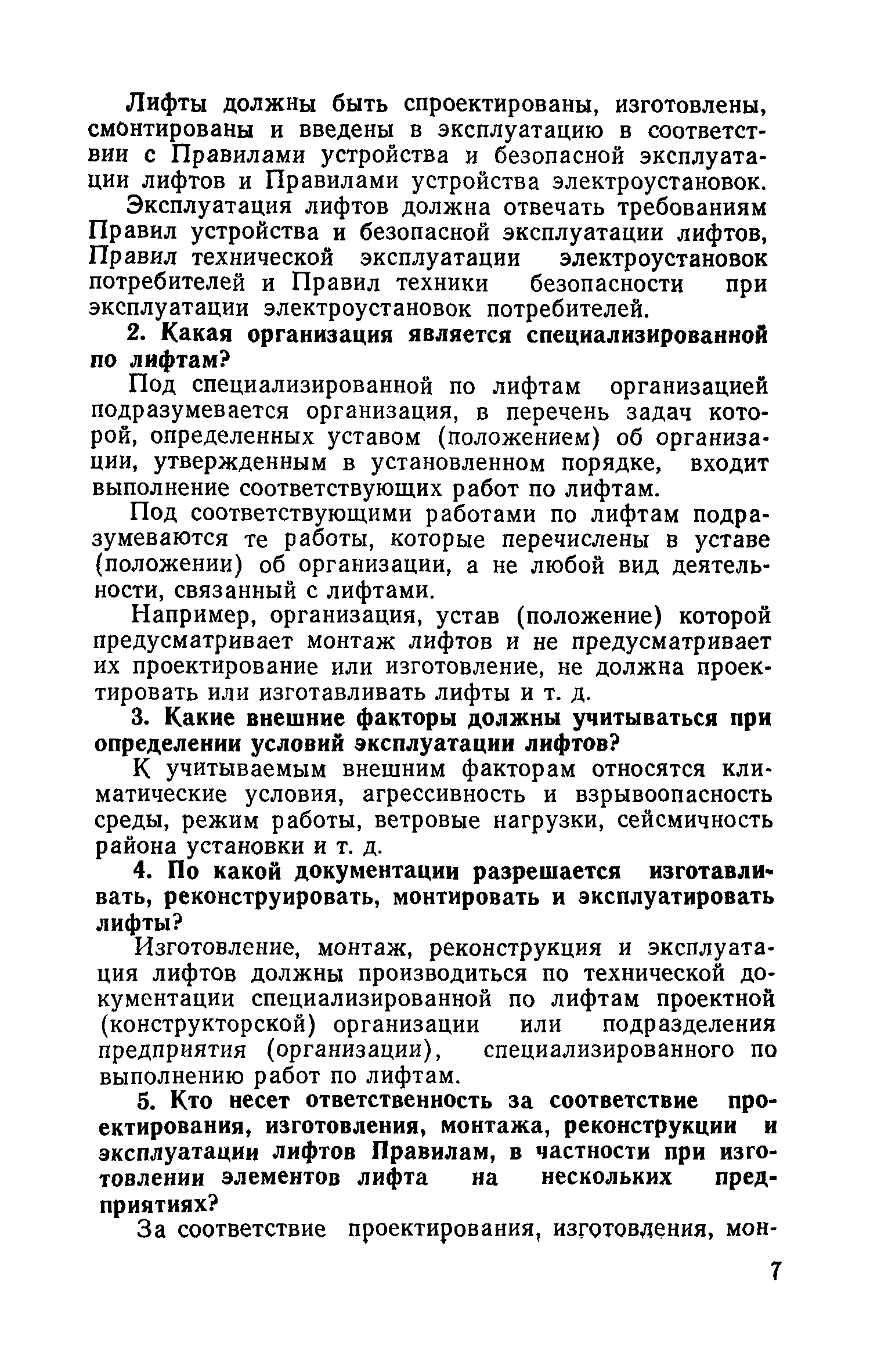 Лифты должны быть спроектированы, изготовлены, смонтированы и введены в эксплуатацию в соответствии с Правилами устройства и безопасной эксплуатации лифтов и Правилами устройства электроустановок.

Эксплуатация лифтов должна отвечать требованиям Правил устройства и безопасной эксплуатации лифтов, Правил технической эксплуатации электроустановок потребителей и Правил техники безопасности при эксплуатации электроустановок потребителей.

2. Какая организация является специализированной по лифтам?

Под специализированной по лифтам организацией подразумевается организация, в перечень задач которой, определенных уставом (положением) об организации, утвержденным в установленном порядке, входит выполнение соответствующих работ по лифтам.

Под соответствующими работами по лифтам подразумеваются те работы, которые перечислены в уставе (положении) об организации, а не любой вид деятельности, связанный с лифтами.

Например, организация, устав (положение) которой предусматривает монтаж лифтов и не предусматривает их проектирование или изготовление, не должна проектировать или изготавливать лифты и т. д.

3. Какие внешние факторы должны учитываться при определении условий эксплуатации лифтов?

К учитываемым внешним факторам относятся климатические условия, агрессивность и взрывоопасность среды, режим работы, ветровые нагрузки, сейсмичность района установки и т. д.

4. По какой документации разрешается изготавливать, реконструировать, монтировать и эксплуатировать лифты?

Изготовление, монтаж, реконструкция и эксплуатация лифтов должны производиться по технической документации специализированной по лифтам проектной (конструкторской) организации или подразделения предприятия (организации), специализированного по выполнению работ по лифтам.

5. Кто несет ответственность за соответствие проектирования, изготовления, монтажа, реконструкции и эксплуатации лифтов Правилам, в частности при изготовлении элементов лифта на нескольких предприятиях?

За соответствие проектирования, изготовления, мон-

7